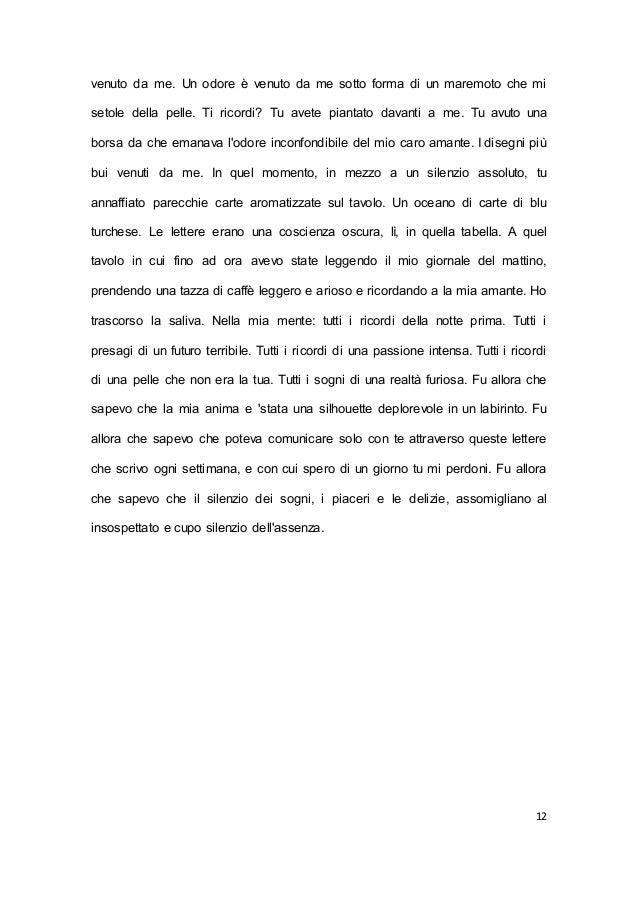 venuto da me. Un odore è venuto da me sotto forma di un maremoto che mi setole della pelle. Ti ricordi? Tu avete piantato davanti a me. Tu avuto una borsa da che emanava l'odore inconfondibile del mio caro amante. I disegni più bui venuti da me. In quel momento, in mezzo a un silenzio assoluto, tu annaffiato parecchie carte aromatizzate sul tavolo. Un oceano di carte di blu turchese. Le lettere erano una coscienza oscura, lì, in quella tabella. A quel tavolo in cui fino ad ora avevo state leggendo il mio giornale del mattino, prendendo una tazza di caffè leggero e arioso e ricordando a la mia amante. Ho trascorso la saliva. Nella mia mente: tutti i ricordi della notte prima. Tutti i presagi di un futuro terribile. Tutti i ricordi di una passione intensa. Tutti i ricordi di una pelle che non era la tua. Tutti i sogni di una realtà furiosa. Fu allora che sapevo che la mia anima e 'stata una silhouette deplorevole in un labirinto. Fu allora che sapevo che poteva comunicare solo con te attraverso queste lettere che scrivo ogni settimana, e con cui spero di un giorno tu mi perdoni. Fu allora che sapevo che il silenzio dei sogni, i piaceri e le delizie, assomigliano al insospettato e cupo silenzio dell'assenza.

12